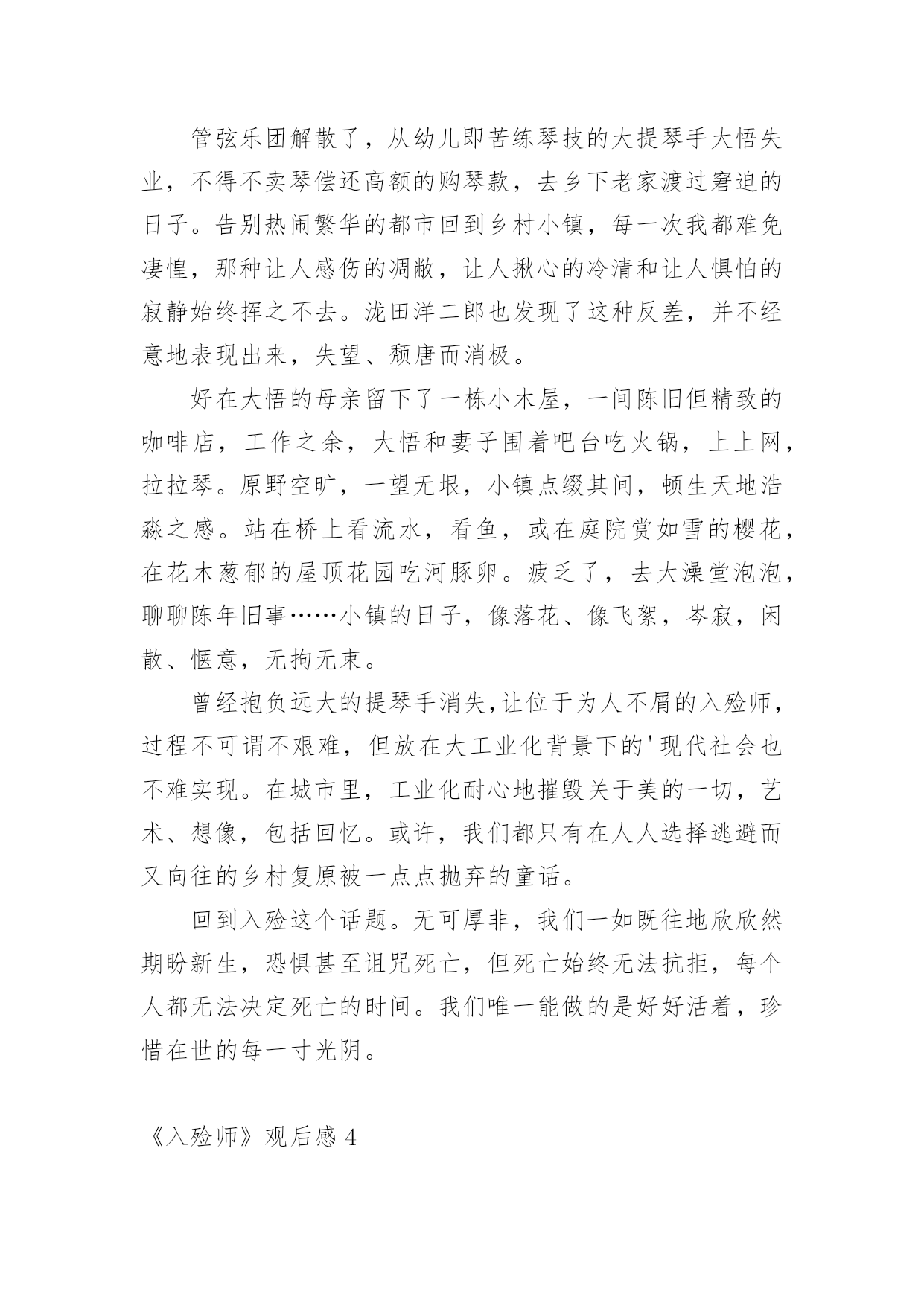 管弦乐团解散了，从幼儿即苦练琴技的大提琴手大悟失业，不得不卖琴偿还高额的购琴款，去乡下老家渡过窘迫的日子。告别热闹繁华的都市回到乡村小镇，每一次我都难免凄惶，那种让人感伤的凋敝，让人揪心的冷清和让人惧怕的寂静始终挥之不去。泷田洋二郎也发现了这种反差，并不经意地表现出来，失望、颓唐而消极。

好在大悟的母亲留下了一栋小木屋，一间陈旧但精致的咖啡店，工作之余，大悟和妻子围着吧台吃火锅，上上网，拉拉琴。原野空旷，一望无垠，小镇点缀其间，顿生天地浩淼之感。站在桥上看流水，看鱼，或在庭院赏如雪的樱花，在花木葱郁的屋顶花园吃河豚卵。疲乏了，去大澡堂泡泡，聊聊陈年旧事……小镇的日子，像落花、像飞絮，岑寂，闲散、惬意，无拘无束。

曾经抱负远大的提琴手消失,让位于为人不屑的入殓师，过程不可谓不艰难，但放在大工业化背景下的'现代社会也不难实现。在城市里，工业化耐心地摧毁关于美的一切，艺术、想像，包括回忆。或许，我们都只有在人人选择逃避而又向往的乡村复原被一点点抛弃的童话。

回到入殓这个话题。无可厚非，我们一如既往地欣欣然期盼新生，恐惧甚至诅咒死亡，但死亡始终无法抗拒，每个人都无法决定死亡的时间。我们唯一能做的是好好活着，珍惜在世的每一寸光阴。

《入殓师》观后感 4